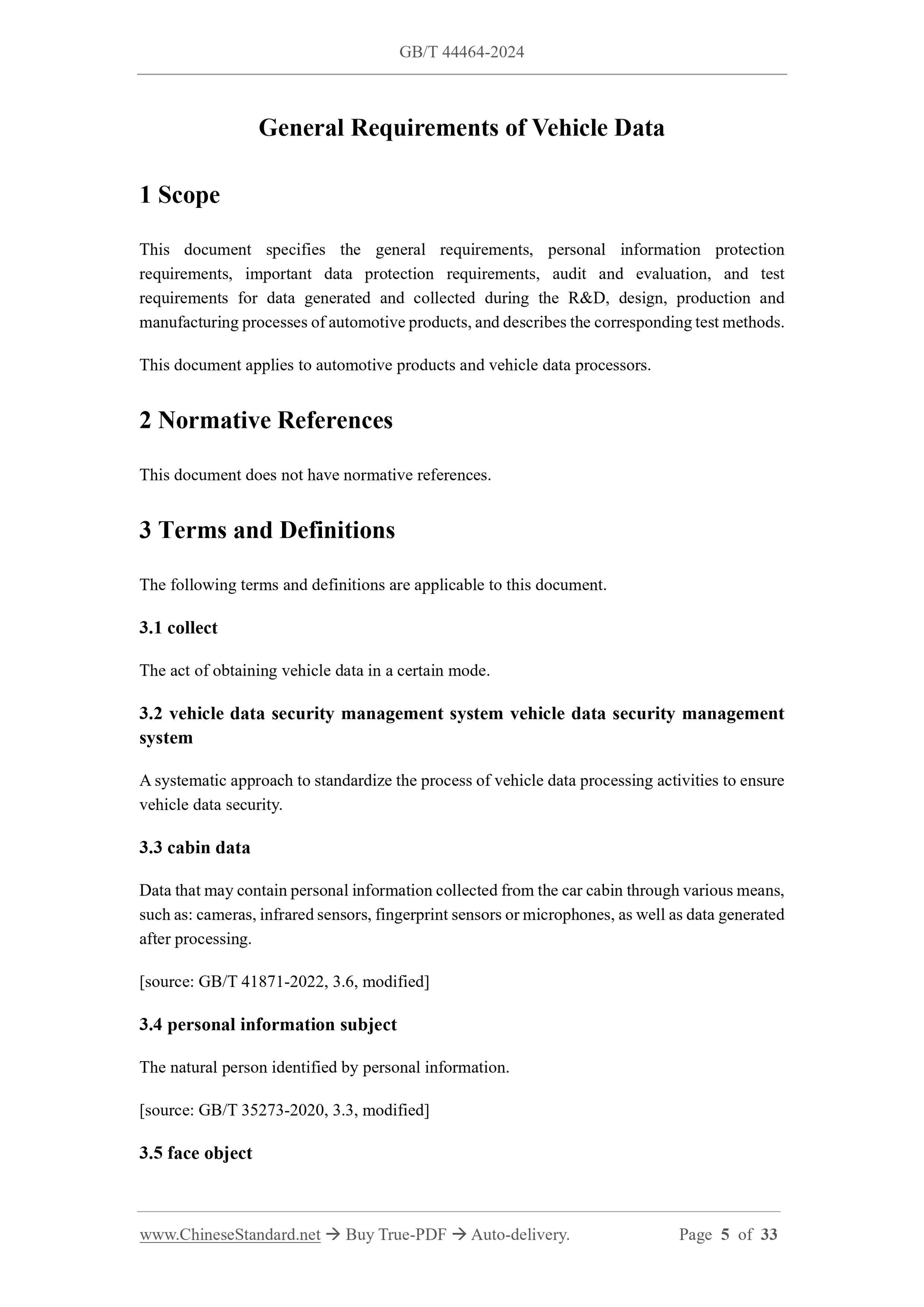 GB/T 44464-2024

General Requirements of Vehicle Data

1 Scope

This document specifies the general requirements, personal information protection requirements, important data protection requirements, audit and evaluation, and test requirements for data generated and collected during the R&D, design, production and manufacturing processes of automotive products, and describes the corresponding test methods.

This document applies to automotive products and vehicle data processors.

2 Normative References

This document does not have normative references.

3 Terms and Definitions

The following terms and definitions are applicable to this document.

3.1 collect

The act of obtaining vehicle data in a certain mode.

3.2 vehicle data security management system vehicle data security management system

A systematic approach to standardize the process of vehicle data processing activities to ensure vehicle data security.

3.3 cabin data

Data that may contain personal information collected from the car cabin through various means, such as: cameras, infrared sensors, fingerprint sensors or microphones, as well as data generated after processing.

[source: GB/T 41871-2022, 3.6, modified]

3.4 personal information subject

The natural person identified by personal information.

[source: GB/T 35273-2020, 3.3, modified]

3.5 face object

www.ChineseStandard.net → Buy True-PDF → Auto-delivery. Page 5 of 33